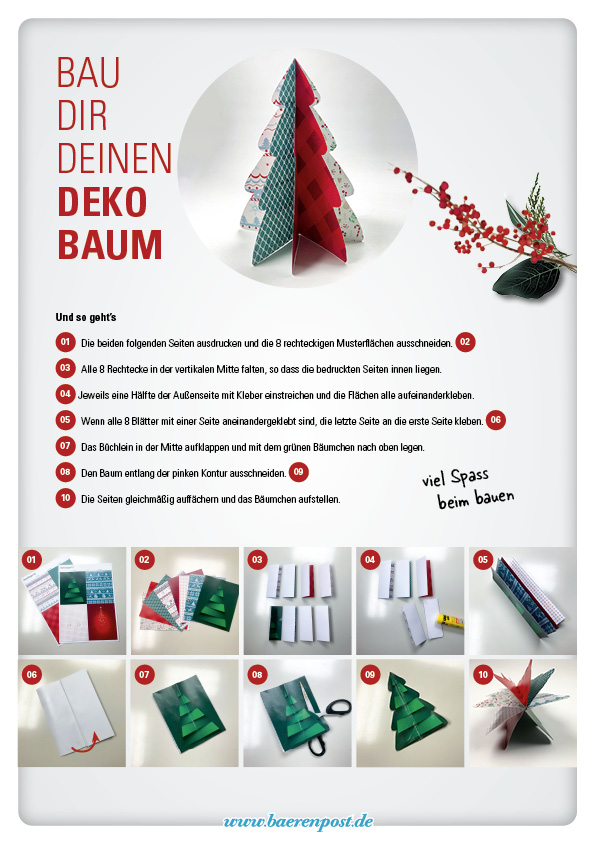 BAU
DIR
DEINEN
DEKO
BAUM

Und so geht's

01 Die beiden folgenden Seiten ausdrucken und die 8 rechteckigen Musterflächen ausschneiden. 02

03 Alle 8 Rechtecke in der vertikalen Mitte falten, so dass die bedruckten Seiten innen liegen.

04 Jeweils eine Hälfte der Außenseite mit Kleber einstreichen und die Flächen alle aufeinanderkleben.

05 Wenn alle 8 Blätter mit einer Seite aneinandergeklebt sind, die letzte Seite an die erste Seite kleben. 06

07 Das Büchlein in der Mitte aufklappen und mit dem grünen Bäumchen nach oben legen.

08 Den Baum entlang der pinken Kontur ausschneiden. 09

10 Die Seiten gleichmäßig auffächern und das Bäumchen aufstellen.

viel Spass
beim bauen

01 02 03 04 05

06 07 08 09 10

www.baerenpost.de